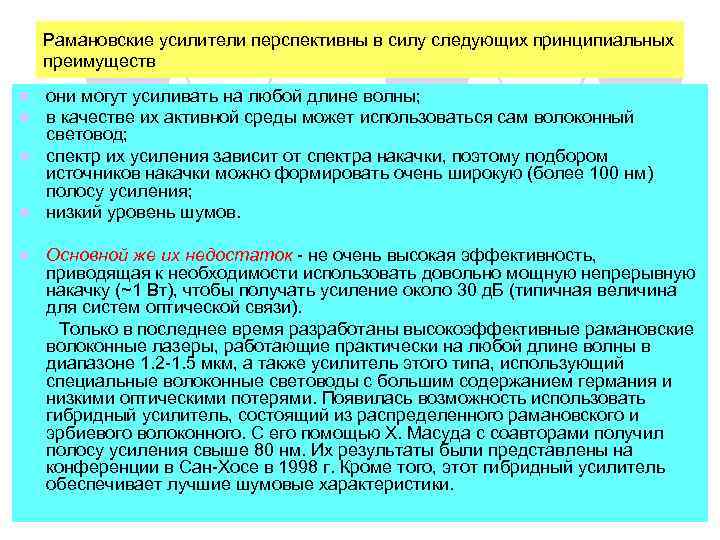 Рамановские усилители перспективны в силу следующих принципиальных преимуществ

они могут усиливать на любой длине волны;
в качестве их активной среды может использоваться сам волоконный световод;
спектр их усиления зависит от спектра накачки, поэтому подбором источников накачки можно формировать очень широкую (более 100 нм) полосу усиления;
низкий уровень шумов.

Основной же их недостаток - не очень высокая эффективность, приводящая к необходимости использовать довольно мощную непрерывную накачку (~1 Вт), чтобы получать усиление около 30 дБ (типичная величина для систем оптической связи).

Только в последнее время разработаны высокоэффективные рамановские волоконные лазеры, работающие практически на любой длине волны в диапазоне 1.2-1.5 мкм, а также усилитель этого типа, использующий специальные волоконные световоды с большим содержанием германия и низкими оптическими потерями. Появилась возможность использовать гибридный усилитель, состоящий из распределенного рамановского и эрбиевого волоконного. С его помощью Х. Масуда с соавторами получил полосу усиления свыше 80 нм. Их результаты были представлены на конференции в Сан-Хосе в 1998 г. Кроме того, этот гибридный усилитель обеспечивает лучшие шумовые характеристики.